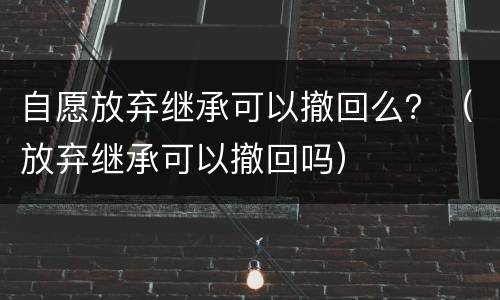 自愿放弃继承可以撤回么？（放弃继承可以撤回吗）